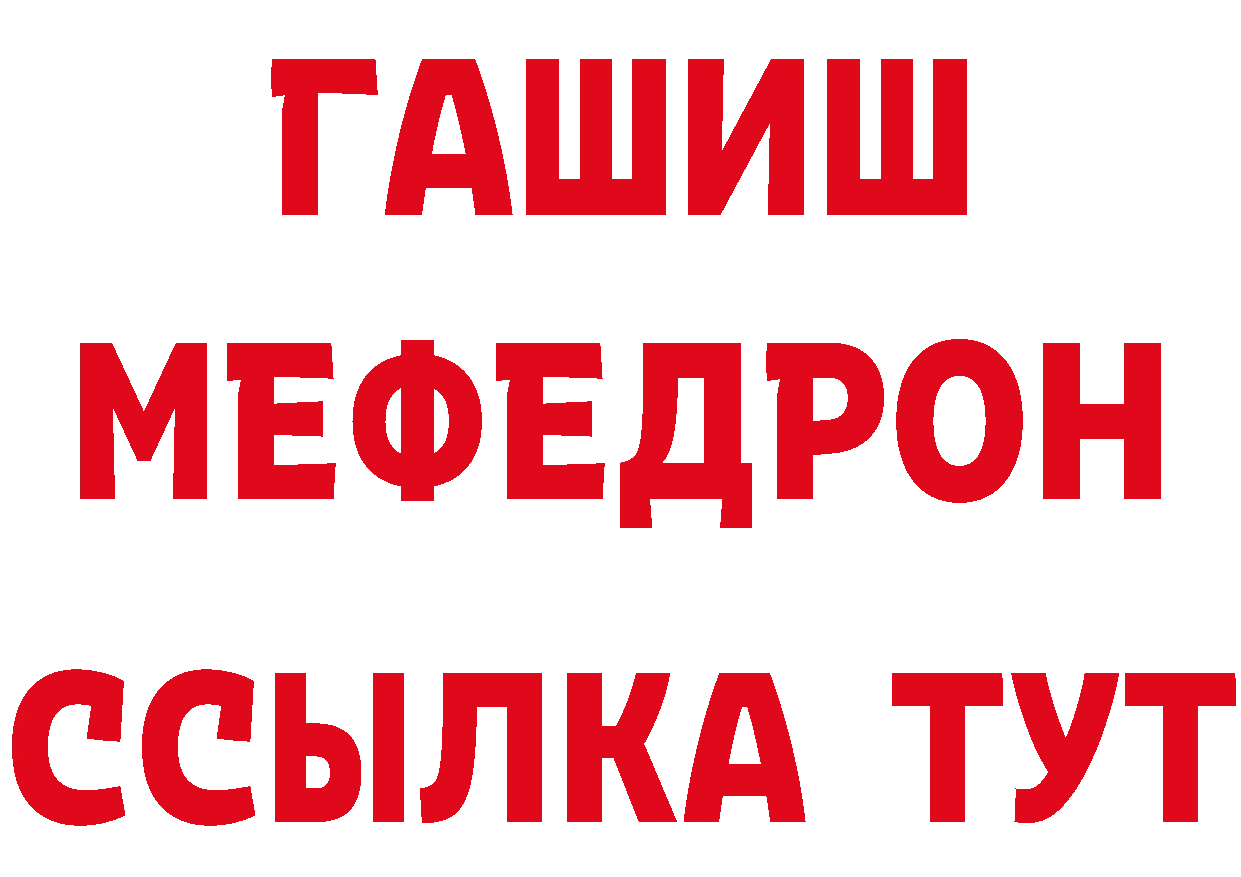 ГАШИШ
МЕФЕДРОН
ССЫЛКА ТУТ